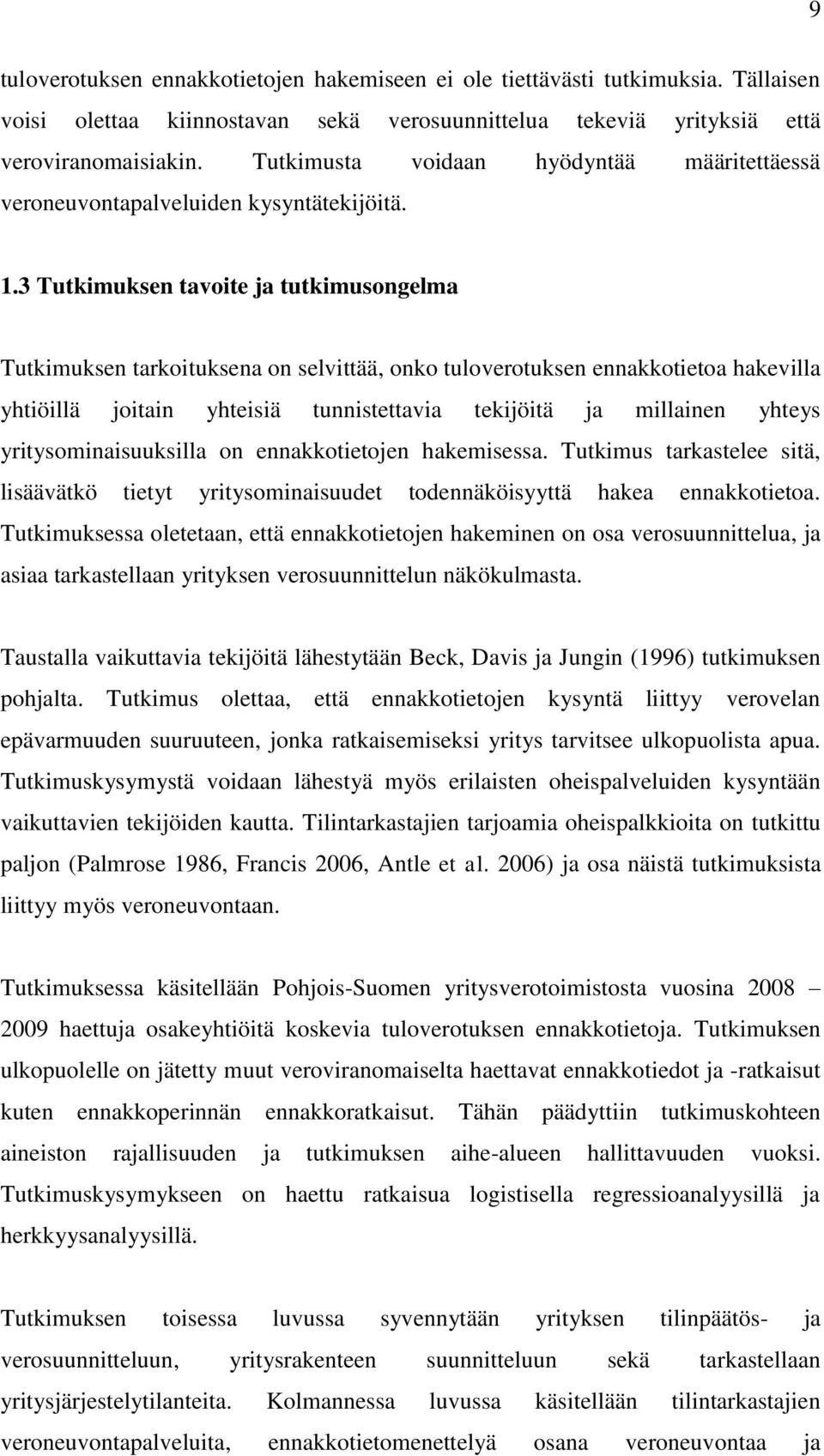 9

tuloverotuksen ennakkotietojen hakemiseen ei ole tiettävästi tutkimuksia. Tällaisen voisi olettaa kiinnostavan sekä verosuunnittelua tekeviä yrityksiä että veroviranomaisiakin. Tutkimusta voidaan hyödyntää määritettäessä veroneuvontapalveluiden kysyntätekijöitä.

1.3 Tutkimuksen tavoite ja tutkimusongelma

Tutkimuksen tarkoituksena on selvittää, onko tuloverotuksen ennakkotietoa hakevilla yhtiöillä joitain yhteisiä tunnistettavia tekijöitä ja millainen yhteys yritysominaisuuksilla on ennakkotietojen hakemisessa. Tutkimus tarkastelee sitä, lisäävätkö tietyt yritysominaisuudet todennäköisyyttä hakea ennakkotietoa. Tutkimuksessa oletetaan, että ennakkotietojen hakeminen on osa verosuunnittelua, ja asiaa tarkastellaan yrityksen verosuunnittelun näkökulmasta.

Taustalla vaikuttavia tekijöitä lähestytään Beck, Davis ja Jungin (1996) tutkimuksen pohjalta. Tutkimus olettaa, että ennakkotietojen kysyntä liittyy verovelan epävarmuuden suuruuteen, jonka ratkaisemiseksi yritys tarvitsee ulkopuolista apua. Tutkimuskysymystä voidaan lähestyä myös erilaisten oheispalveluiden kysyntään vaikuttavien tekijöiden kautta. Tilintarkastajien tarjoamia oheispalkkioita on tutkittu paljon (Palmrose 1986, Francis 2006, Antle et al. 2006) ja osa näistä tutkimuksista liittyy myös veroneuvontaan.

Tutkimuksessa käsitellään Pohjois-Suomen yritysverotoimistosta vuosina 2008 – 2009 haettuja osakeyhtiöitä koskevia tuloverotuksen ennakkotietoja. Tutkimuksen ulkopuolelle on jätetty muut veroviranomaiselta haettavat ennakkotiedot ja -ratkaisut kuten ennakkoperinnän ennakkoratkaisut. Tähän päädyttiin tutkimuskohteen aineiston rajallisuuden ja tutkimuksen aihe-alueen hallittavuuden vuoksi. Tutkimuskysymykseen on haettu ratkaisua logistisella regressioanalyysillä ja herkkyysanalyysillä.

Tutkimuksen toisessa luvussa syvennytään yrityksen tilinpäätös- ja verosuunnitteluun, yritysrakenteen suunnitteluun sekä tarkastellaan yritysjärjestelytilanteita. Kolmannessa luvussa käsitellään tilintarkastajien veroneuvontapalveluita, ennakkotietomenettelyä osana veroneuvontaa ja